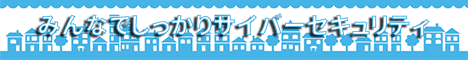 みんなでしっかりサイバーセキュリティ